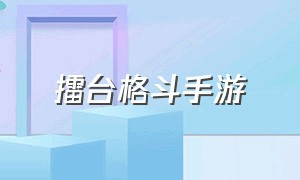 擂台格斗手游